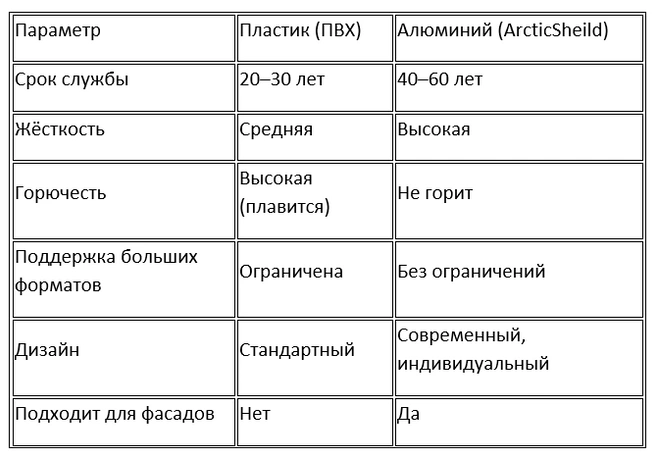 | Параметр | Пластик (ПВХ) | Алюминий (ArcticSheild) |
|---|---|---|
| Срок службы | 20–30 лет | 40–60 лет |
| Жёсткость | Средняя | Высокая |
| Горючесть | Высокая (плавится) | Не горит |
| Поддержка больших форматов | Ограничена | Без ограничений |
| Дизайн | Стандартный | Современный, индивидуальный |
| Подходит для фасадов | Нет | Да |